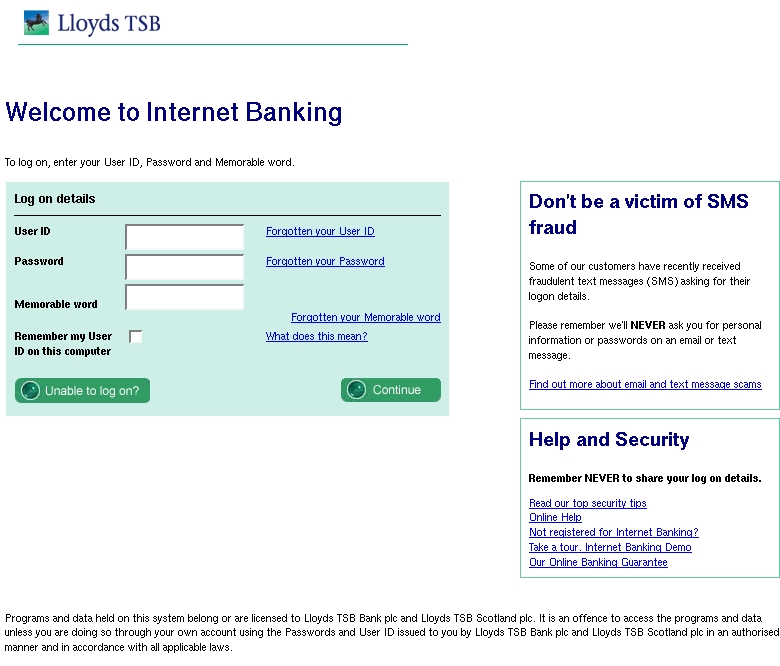 Lloyds TSB

Welcome to Internet Banking

To log on, enter your User ID, Password and Memorable word.

Log on details

User ID
Forgotten your User ID

Password
Forgotten your Password

Memorable word
Forgotten your Memorable word

Remember my User ID on this computer
What does this mean?

Unable to log on?

Continue

Don't be a victim of SMS fraud

Some of our customers have recently received fraudulent text messages (SMS) asking for their logon details.

Please remember we'll NEVER ask you for personal information or passwords on an email or text message.

Find out more about email and text message scams

Help and Security

Remember NEVER to share your log on details.

Read our top security tips
Online Help
Not registered for Internet Banking?
Take a tour. Internet Banking Demo
Our Online Banking Guarantee

Programs and data held on this system belong or are licensed to Lloyds TSB Bank plc and Lloyds TSB Scotland plc. It is an offence to access the programs and data unless you are doing so through your own account using the Passwords and User ID issued to you by Lloyds TSB Bank plc and Lloyds TSB Scotland plc in an authorised manner and in accordance with all applicable laws.